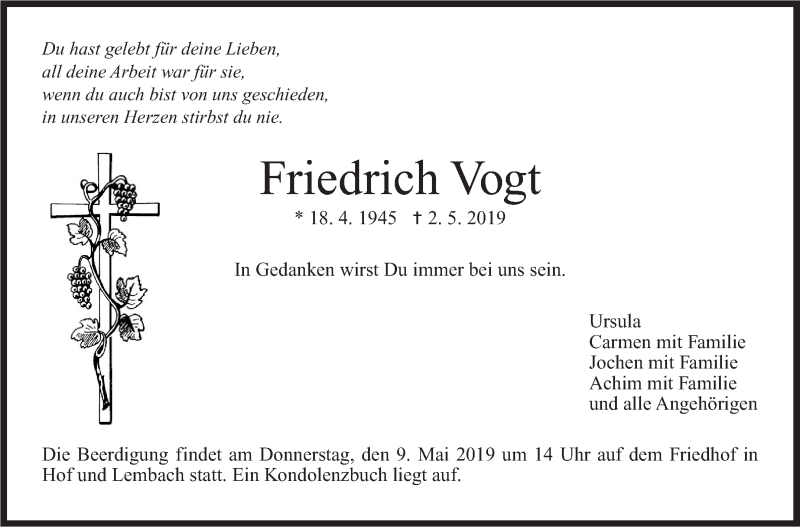 Du hast gelebt für deine Lieben,
all deine Arbeit war für sie,
wenn du auch bist von uns geschieden,
in unseren Herzen stirbst du nie.

Friedrich Vogt

* 18. 4. 1945 † 2. 5. 2019

In Gedanken wirst Du immer bei uns sein.

Ursula
Carmen mit Familie
Jochen mit Familie
Achim mit Familie
und alle Angehörigen

Die Beerdigung findet am Donnerstag, den 9. Mai 2019 um 14 Uhr auf dem Friedhof in Hof und Lembach statt. Ein Kondolenzbuch liegt auf.